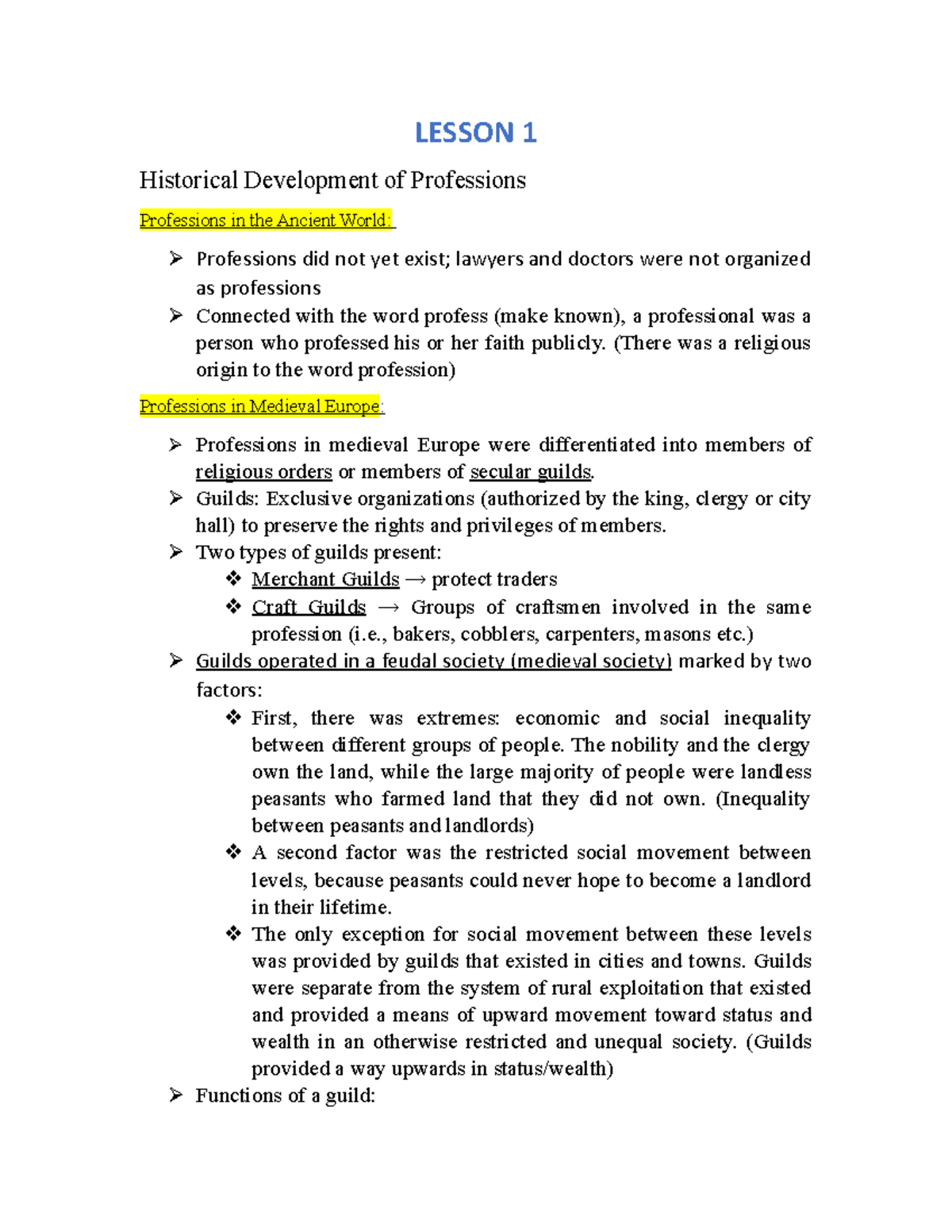 LESSON 1

Historical Development of Professions

Professions in the Ancient World:

➢ Professions did not yet exist; lawyers and doctors were not organized as professions

➢ Connected with the word profess (make known), a professional was a person who professed his or her faith publicly. (There was a religious origin to the word profession)

Professions in Medieval Europe:

➢ Professions in medieval Europe were differentiated into members of religious orders or members of secular guilds.

➢ Guilds: Exclusive organizations (authorized by the king, clergy or city hall) to preserve the rights and privileges of members.

➢ Two types of guilds present:
❖ Merchant Guilds → protect traders
❖ Craft Guilds → Groups of craftsmen involved in the same profession (i.e., bakers, cobblers, carpenters, masons etc.)

➢ Guilds operated in a feudal society (medieval society) marked by two factors:
❖ First, there was extremes: economic and social inequality between different groups of people. The nobility and the clergy own the land, while the large majority of people were landless peasants who farmed land that they did not own. (Inequality between peasants and landlords)
❖ A second factor was the restricted social movement between levels, because peasants could never hope to become a landlord in their lifetime.
❖ The only exception for social movement between these levels was provided by guilds that existed in cities and towns. Guilds were separate from the system of rural exploitation that existed and provided a means of upward movement toward status and wealth in an otherwise restricted and unequal society. (Guilds provided a way upwards in status/wealth)

➢ Functions of a guild: